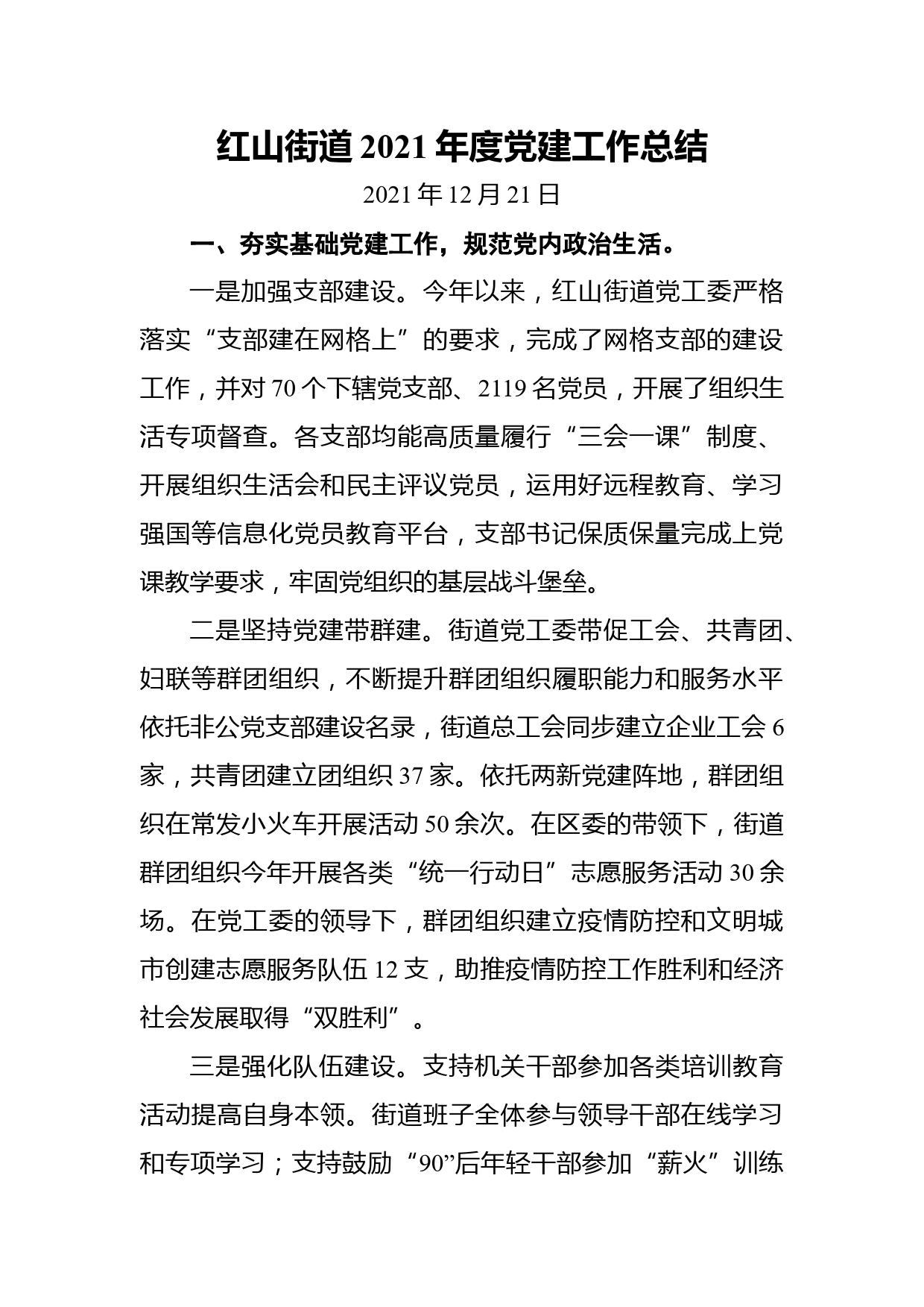 红山街道 2021 年度党建工作总结

2021 年 12 月 21 日

一、夯实基础党建工作，规范党内政治生活。

一是加强支部建设。今年以来，红山街道党工委严格落实“支部建在网格上”的要求，完成了网格支部的建设工作，并对 70 个下辖党支部、2119 名党员，开展了组织生活专项督查。各支部均能高质量履行“三会一课”制度、开展组织生活会和民主评议党员，运用好远程教育、学习强国等信息化党员教育平台，支部书记保质保量完成上党课教学要求，牢固党组织的基层战斗堡垒。

二是坚持党建带群建。街道党工委带促工会、共青团、妇联等群团组织，不断提升群团组织履职能力和服务水平依托非公党支部建设名录，街道总工会同步建立企业工会 6 家，共青团建立团组织 37 家。依托两新党建阵地，群团组织在常发小火车开展活动 50 余次。在区委的带领下，街道群团组织今年开展各类“统一行动日”志愿服务活动 30 余场。在党工委的领导下，群团组织建立疫情防控和文明城市创建志愿服务队伍 12 支，助推疫情防控工作胜利和经济社会发展取得“双胜利”。

三是强化队伍建设。支持机关干部参加各类培训教育活动提高自身本领。街道班子全体参与领导干部在线学习和专项学习；支持鼓励“90”后年轻干部参加“薪火”训练